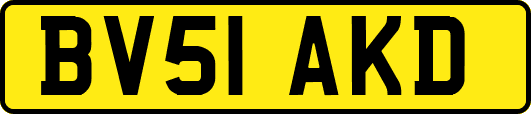 BV51 AKD